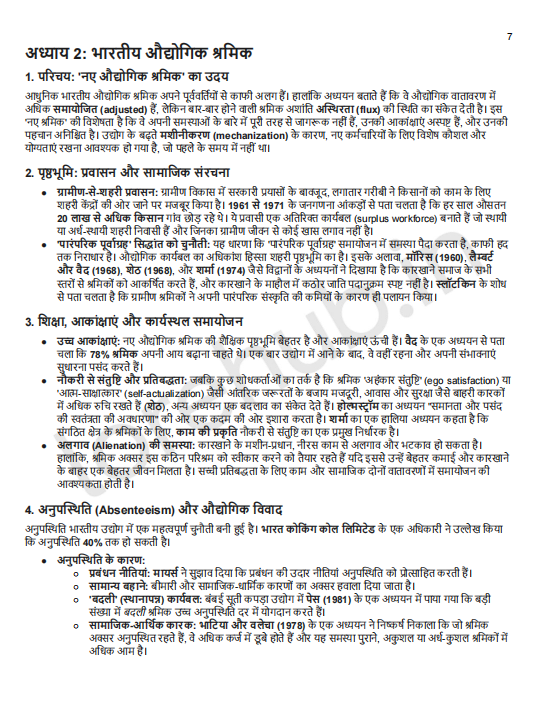 7

अध्याय 2: भारतीय औद्योगिक श्रमिक

1. परिचय: 'नए औद्योगिक श्रमिक' का उदय

आधुनिक भारतीय औद्योगिक श्रमिक अपने पूर्ववर्तियों से काफी अलग हैं। हालांकि अध्ययन बताते हैं कि वे औद्योगिक वातावरण में अधिक समायोजित (adjusted) हैं, लेकिन बार-बार होने वाली श्रमिक अशांति अस्थिरता (flux) की स्थिति का संकेत देती है। इस 'नए श्रमिक' की विशेषता है कि वे अपनी समस्याओं के बारे में पूरी तरह से जागरूक नहीं हैं, उनकी आकांक्षाएं अस्पष्ट हैं, और उनकी पहचान अनिश्चित है। उद्योग के बढ़ते मशीनीकरण (mechanization) के कारण, नए कर्मचारियों के लिए विशेष कौशल और योग्यताएं रखना आवश्यक हो गया है, जो पहले के समय में नहीं था।

2. पृष्ठभूमि: प्रवासन और सामाजिक संरचना

• ग्रामीण-से-शहरी प्रवासन: ग्रामीण विकास में सरकारी प्रयासों के बावजूद, लगातार गरीबी ने किसानों को काम के लिए शहरी केंद्रों की ओर जाने पर मजबूर किया है। 1961 से 1971 के जनगणना आंकड़ों से पता चलता है कि हर साल औसतन 20 लाख से अधिक किसान गांव छोड़ रहे थे। ये प्रवासी एक अतिरिक्त कार्यबल (surplus workforce) बनाते हैं जो स्थायी या अर्ध-स्थायी शहरी निवासी हैं और जिनका ग्रामीण जीवन से कोई खास लगाव नहीं है।
• 'पारंपरिक पूर्वाग्रह' सिद्धांत को चुनौती: यह धारणा कि 'पारंपरिक पूर्वाग्रह' समायोजन में समस्या पैदा करता है, काफी हद तक निराधार है। औद्योगिक कार्यबल का अधिकांश हिस्सा शहरी पृष्ठभूमि का है। इसके अलावा, मॉरिस (1960), लैम्बर्ट और वैद (1968), शेठ (1968), और शर्मा (1974) जैसे विद्वानों के अध्ययनों ने दिखाया है कि कारखाने समाज के सभी स्तरों से श्रमिकों को आकर्षित करते हैं, और कारखाने के माहौल में कठोर जाति पदानुक्रम स्पष्ट नहीं है। स्लॉटकिन के शोध से पता चलता है कि ग्रामीण श्रमिकों ने अपनी पारंपरिक संस्कृति की कमियों के कारण ही पलायन किया।

3. शिक्षा, आकांक्षाएं और कार्यस्थल समायोजन

• उच्च आकांक्षाएं: नए औद्योगिक श्रमिक की शैक्षिक पृष्ठभूमि बेहतर है और आकांक्षाएं ऊंची हैं। वैद के एक अध्ययन से पता चला कि 78% श्रमिक अपनी आय बढ़ाना चाहते थे। एक बार उद्योग में आने के बाद, वे वहीं रहना और अपनी संभावनाएं सुधारना पसंद करते हैं।
• नौकरी से संतुष्टि और प्रतिबद्धता: जबकि कुछ शोधकर्ताओं का तर्क है कि श्रमिक 'अहंकार संतुष्टि' (ego satisfaction) या 'आत्म-साक्षात्कार' (self-actualization) जैसी आंतरिक जरूरतों के बजाय मजदूरी, आवास और सुरक्षा जैसे बाहरी कारकों में अधिक रुचि रखते हैं (शेठ), अन्य अध्ययन एक बदलाव का संकेत देते हैं। होल्मस्ट्रॉम का अध्ययन "समानता और पसंद की स्वतंत्रता की अवधारणा" की ओर एक कदम की ओर इशारा करता है। शर्मा का एक हालिया अध्ययन कहता है कि संगठित क्षेत्र के श्रमिकों के लिए, काम की प्रकृति नौकरी से संतुष्टि का एक प्रमुख निर्धारक है।
• अलगाव (Alienation) की समस्या: कारखाने के मशीन-प्रधान, नीरस काम से अलगाव और भटकाव हो सकता है। हालांकि, श्रमिक अक्सर इस कठिन परिश्रम को स्वीकार करने को तैयार रहते हैं यदि इससे उन्हें बेहतर कमाई और कारखाने के बाहर एक बेहतर जीवन मिलता है। सच्ची प्रतिबद्धता के लिए काम और सामाजिक दोनों वातावरणों में समायोजन की आवश्यकता होती है।

4. अनुपस्थिति (Absenteeism) और औद्योगिक विवाद

अनुपस्थिति भारतीय उद्योग में एक महत्वपूर्ण चुनौती बनी हुई है। भारत कोकिंग कोल लिमिटेड के एक अधिकारी ने उल्लेख किया कि अनुपस्थिति 40% तक हो सकती है।

• अनुपस्थिति के कारण:
 ○ प्रबंधन नीतियां: मायर्स ने सुझाव दिया कि प्रबंधन की उदार नीतियां अनुपस्थिति को प्रोत्साहित करती हैं।
 ○ सामान्य बहाने: बीमारी और सामाजिक-धार्मिक कारणों का अक्सर हवाला दिया जाता है।
 ○ 'बदली' (स्थानापन्न) कार्यबल: बंबई सूती कपड़ा उद्योग में पेस (1981) के एक अध्ययन में पाया गया कि बड़ी संख्या में बदली श्रमिक उच्च अनुपस्थिति दर में योगदान करते हैं।
 ○ सामाजिक-आर्थिक कारक: भाटिया और वलेचा (1978) के एक अध्ययन ने निष्कर्ष निकाला कि जो श्रमिक अक्सर अनुपस्थित रहते हैं, वे अधिक कर्ज में डूबे होते हैं और यह समस्या पुराने, अकुशल या अर्ध-कुशल श्रमिकों में अधिक आम है।